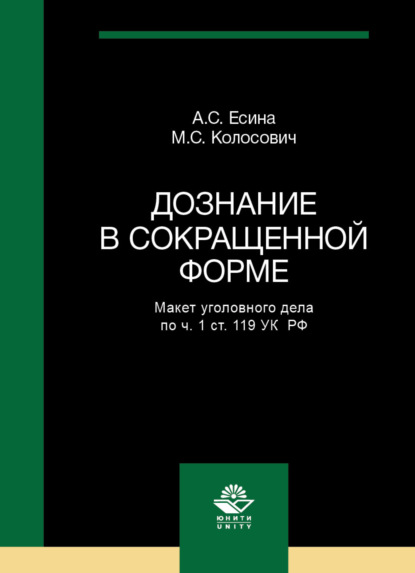 А.С. Есина
М.С. Колосович

ДОЗНАНИЕ
В СОКРАЩЕННОЙ
ФОРМЕ

Макет уголовного дела
по ч. 1 ст. 119 УК РФ

ЮНИТИ
UNITY